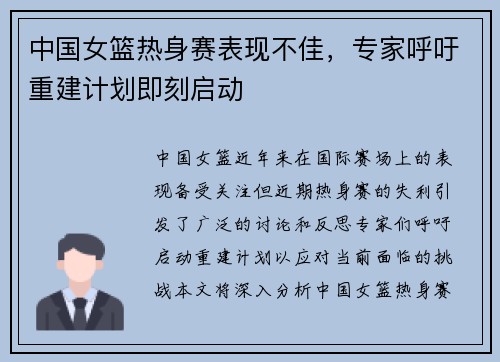 中国女篮热身赛表现不佳，专家呼吁重建计划即刻启动

中国女篮近年来在国际赛场上的表现备受关注但近期热身赛的失利引发了广泛的讨论和反思专家们呼吁启动重建计划以应对当前面临的挑战本文将深入分析中国女篮热身赛